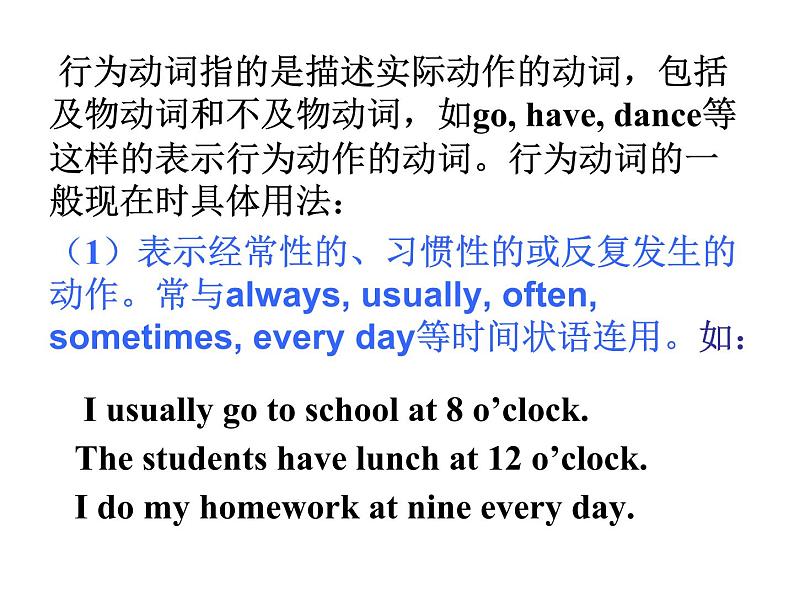 行为动词指的是描述实际动作的动词，包括及物动词和不及物动词，如go, have, dance等这样的表示行为动作的动词。行为动词的一般现在时具体用法：

（1）表示经常性的、习惯性的或反复发生的动作。常与always, usually, often, sometimes, every day等时间状语连用。如：

I usually go to school at 8 o’clock.

The students have lunch at 12 o’clock.

I do my homework at nine every day.